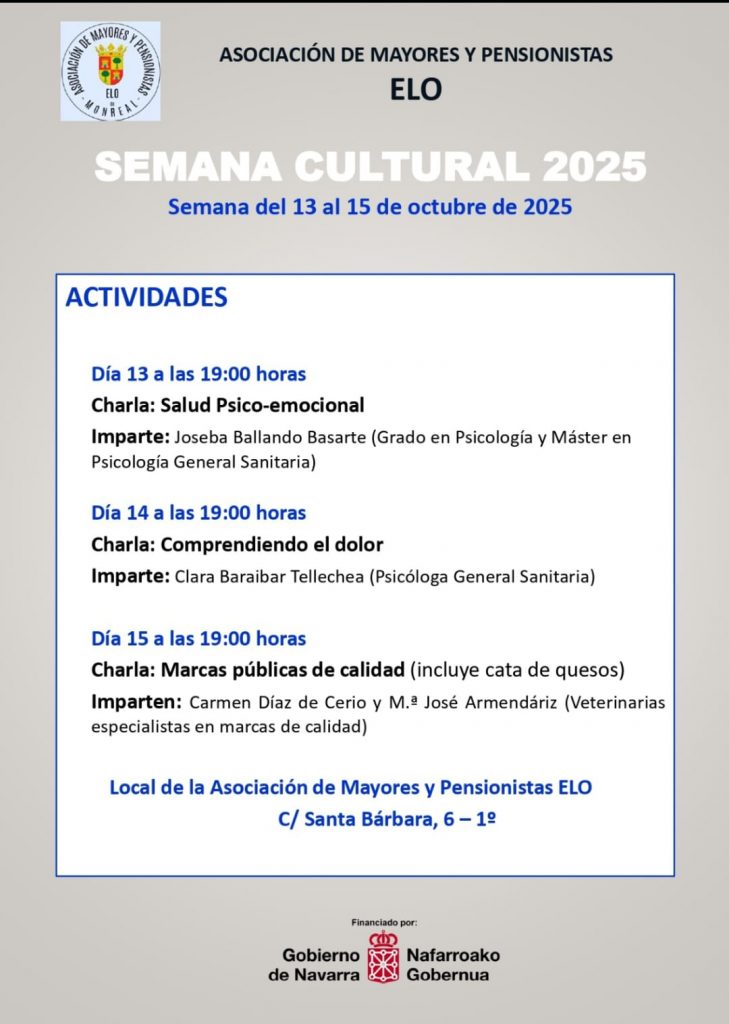 ASOCIACIÓN DE MAYORES Y PENSIONISTAS
ELO
MONREAL

ASOCIACIÓN DE MAYORES Y PENSIONISTAS
ELO

SEMANA CULTURAL 2025
Semana del 13 al 15 de octubre de 2025

ACTIVIDADES

Día 13 a las 19:00 horas
Charla: Salud Psico-emocional
Imparte: Joseba Ballando Basarte (Grado en Psicología y Máster en Psicología General Sanitaria)

Día 14 a las 19:00 horas
Charla: Comprendiendo el dolor
Imparte: Clara Baraibar Tellechea (Psicóloga General Sanitaria)

Día 15 a las 19:00 horas
Charla: Marcas públicas de calidad (incluye cata de quesos)
Imparten: Carmen Díaz de Cerio y M.ª José Armendáriz (Veterinarias especialistas en marcas de calidad)

Local de la Asociación de Mayores y Pensionistas ELO
C/ Santa Bárbara, 6 – 1º

Financiado por:
Gobierno de Navarra
Nafarroako Gobernua